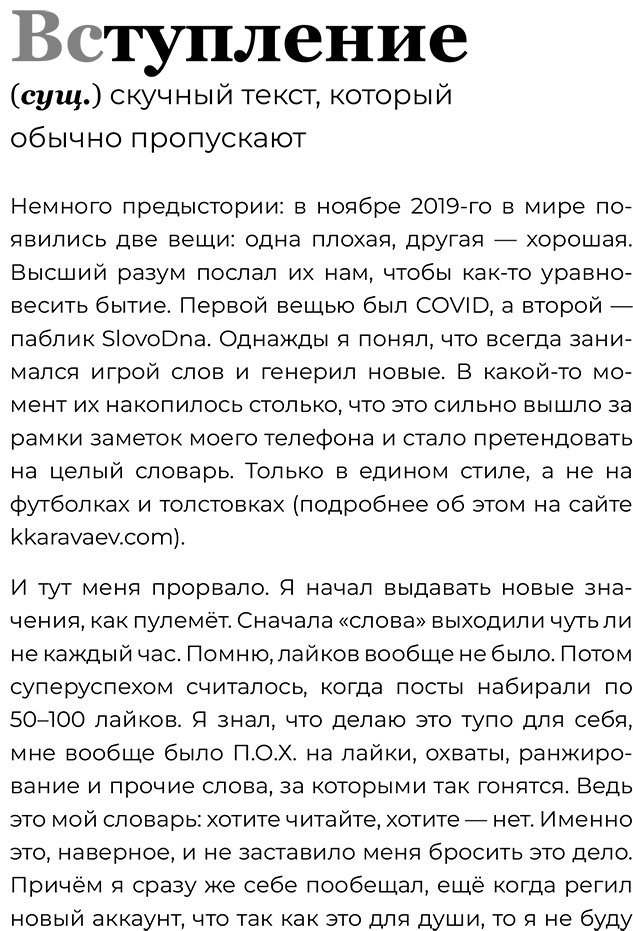 Вступление

(сущ.) скучный текст, который обычно пропускают

Немного предыстории: в ноябре 2019-го в мире появились две вещи: одна плохая, другая — хорошая. Высший разум послал их нам, чтобы как-то уравновесить бытие. Первой вещью был COVID, а второй — паблик SlovoDna. Однажды я понял, что всегда занимался игрой слов и генерил новые. В какой-то момент их накопилось столько, что это сильно вышло за рамки заметок моего телефона и стало претендовать на целый словарь. Только в едином стиле, а не на футболках и толстовках (подробнее об этом на сайте kkaravaev.com).

И тут меня прорвало. Я начал выдавать новые значения, как пулемёт. Сначала «слова» выходили чуть ли не каждый час. Помню, лайков вообще не было. Потом суперуспехом считалось, когда посты набирали по 50–100 лайков. Я знал, что делаю это тупо для себя, мне вообще было П.О.Х. на лайки, охваты, ранжирование и прочие слова, за которыми так гонятся. Ведь это мой словарь: хотите читайте, хотите — нет. Именно это, наверное, и не заставило меня бросить это дело. Причём я сразу же себе пообещал, ещё когда регил новый аккаунт, что так как это для души, то я не буду